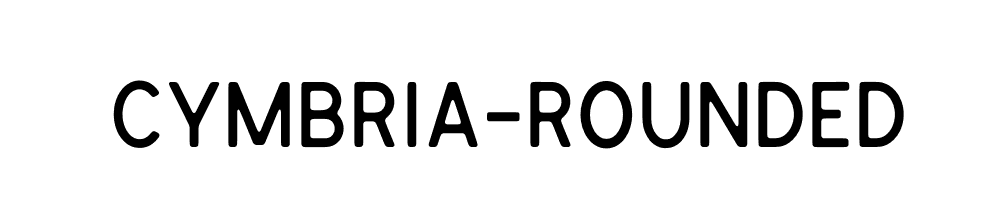 CYMBRIA-ROUNDED